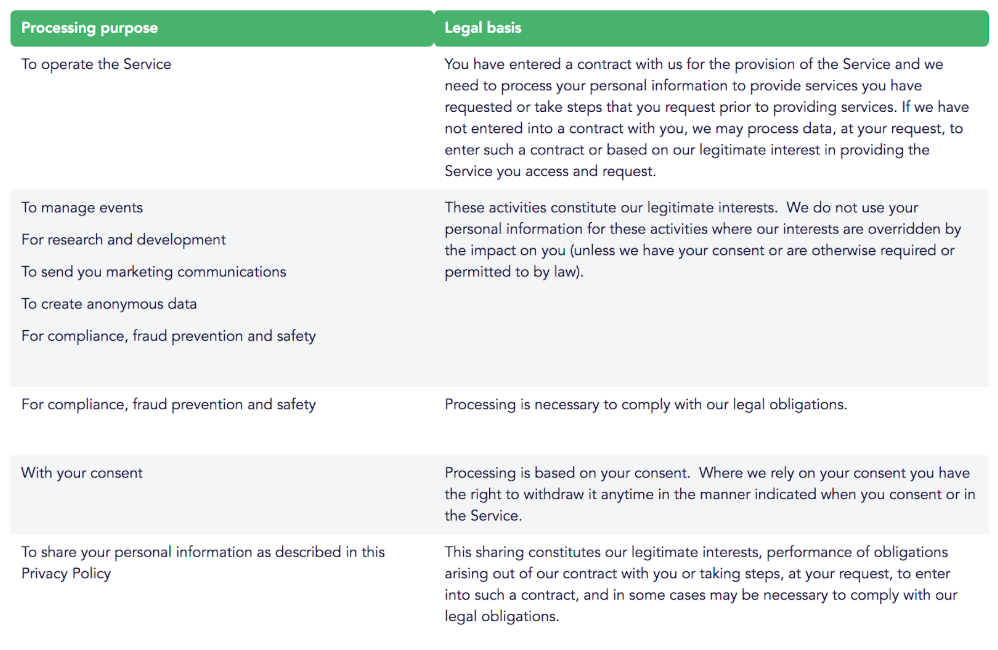 | Processing purpose | Legal basis |
|---|---|
| To operate the Service | You have entered a contract with us for the provision of the Service and we need to process your personal information to provide services you have requested or take steps that you request prior to providing services. If we have not entered into a contract with you, we may process data, at your request, to enter such a contract or based on our legitimate interest in providing the Service you access and request. |
| To manage events<br>For research and development<br>To send you marketing communications<br>To create anonymous data<br>For compliance, fraud prevention and safety | These activities constitute our legitimate interests. We do not use your personal information for these activities where our interests are overridden by the impact on you (unless we have your consent or are otherwise required or permitted to by law). |
| For compliance, fraud prevention and safety | Processing is necessary to comply with our legal obligations. |
| With your consent | Processing is based on your consent. Where we rely on your consent you have the right to withdraw it anytime in the manner indicated when you consent or in the Service. |
| To share your personal information as described in this Privacy Policy | This sharing constitutes our legitimate interests, performance of obligations arising out of our contract with you or taking steps, at your request, to enter into such a contract, and in some cases may be necessary to comply with our legal obligations. |